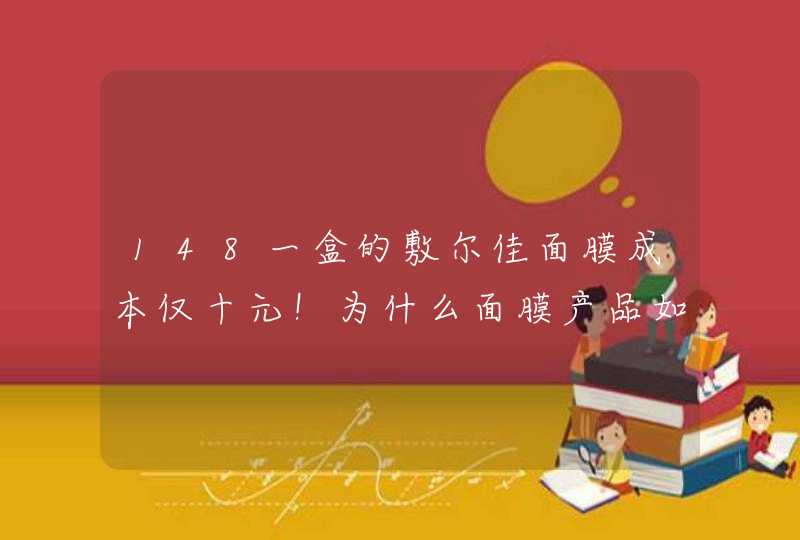 148一盒的敷尔佳面膜成本仅十元！为什么面膜产品如